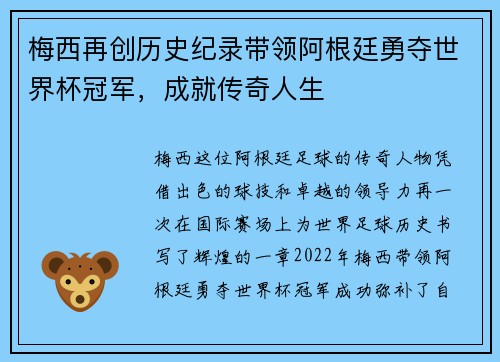 梅西再创历史纪录带领阿根廷勇夺世界杯冠军，成就传奇人生

梅西这位阿根廷足球的传奇人物凭借出色的球技和卓越的领导力再一次在国际赛场上为世界足球历史书写了辉煌的一章2022年梅西带领阿根廷勇夺世界杯冠军成功弥补了自